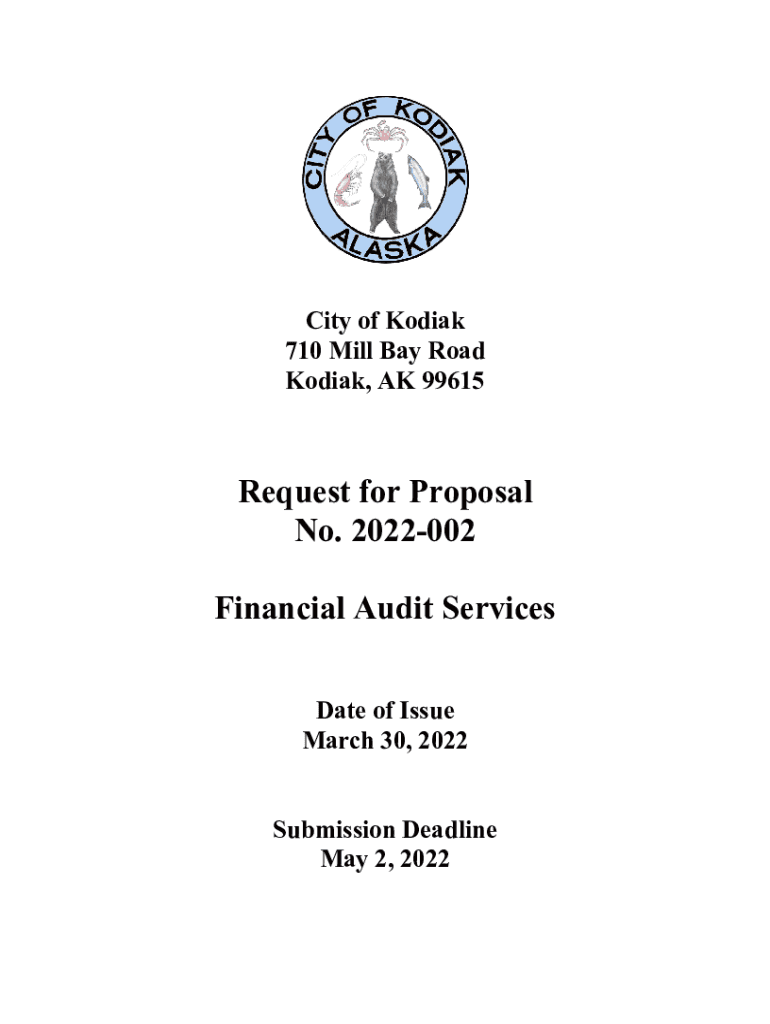 CITY OF KODIAK
ALASKA

City of Kodiak
710 Mill Bay Road
Kodiak, AK 99615

Request for Proposal
No. 2022-002

Financial Audit Services

Date of Issue
March 30, 2022

Submission Deadline
May 2, 2022